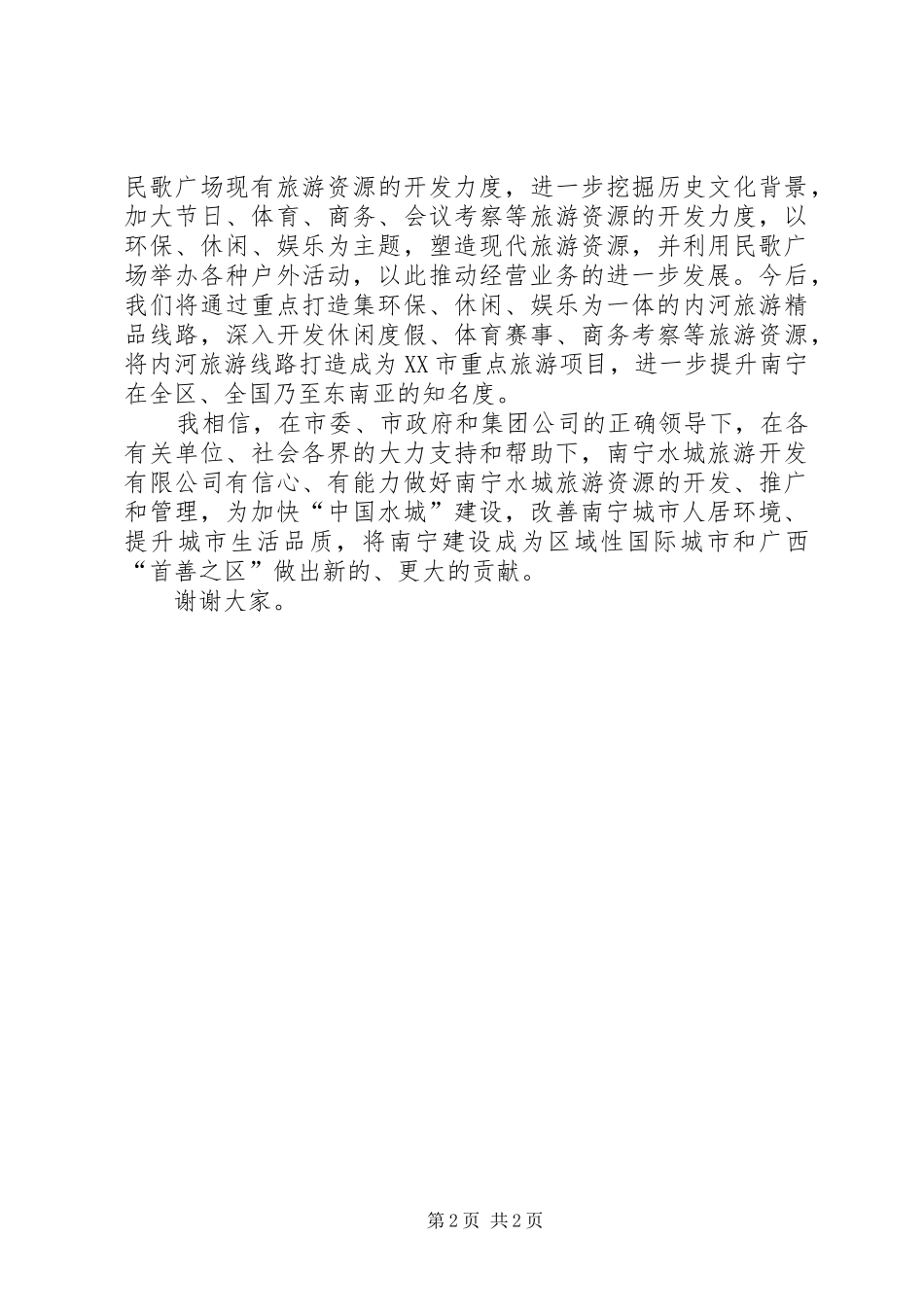 民歌广场现有旅游资源的开发力度，进一步挖掘历史文化背景，加大节日、体育、商务、会议考察等旅游资源的开发力度，以环保、休闲、娱乐为主题，塑造现代旅游资源，并利用民歌广场举办各种户外活动，以此推动经营业务的进一步发展。今后，我们将通过重点打造集环保、休闲、娱乐为一体的内河旅游精品线路，深入开发休闲度假、体育赛事、商务考察等旅游资源，将内河旅游线路打造成为XX市重点旅游项目，进一步提升南宁在全区、全国乃至东南亚的知名度。

我相信，在市委、市政府和集团公司的正确领导下，在各有关单位、社会各界的大力支持和帮助下，南宁水城旅游开发有限公司有信心、有能力做好南宁水城旅游资源的开发、推广和管理，为加快“中国水城”建设，改善南宁城市人居环境、提升城市生活品质，将南宁建设成为区域性国际城市和广西“首善之区”做出新的、更大的贡献。

谢谢大家。

第2页 共2页